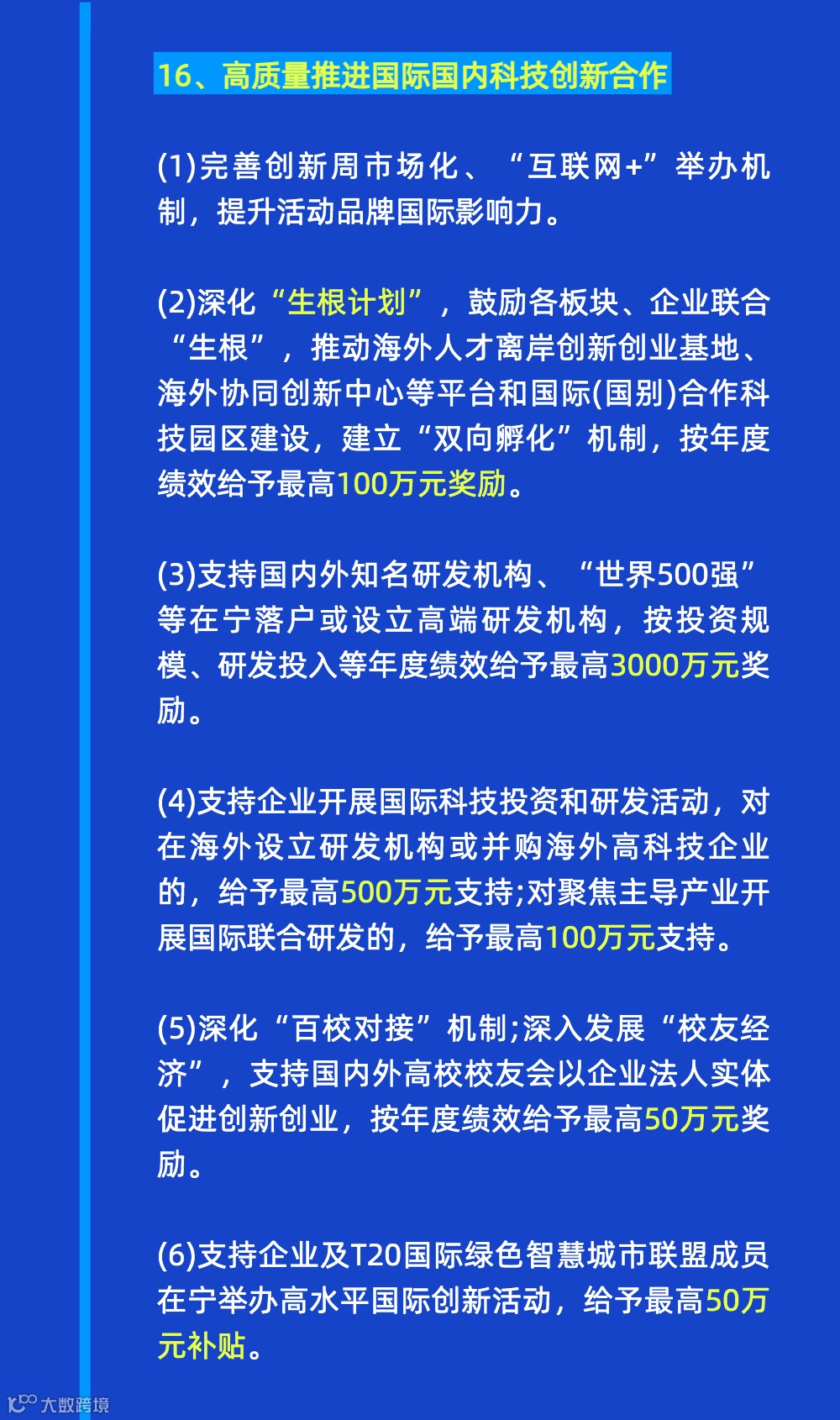 16、高质量推进国际国内科技创新合作

(1)完善创新周市场化、“互联网+”举办机制，提升活动品牌国际影响力。

(2)深化“生根计划”，鼓励各板块、企业联合“生根”，推动海外人才离岸创新创业基地、海外协同创新中心等平台和国际(国别)合作科技园区建设，建立“双向孵化”机制，按年度绩效给予最高100万元奖励。

(3)支持国内外知名研发机构、“世界500强”等在宁落户或设立高端研发机构，按投资规模、研发投入等年度绩效给予最高3000万元奖励。

(4)支持企业开展国际科技投资和研发活动，对在海外设立研发机构或并购海外高科技企业的，给予最高500万元支持;对聚焦主导产业开展国际联合研发的，给予最高100万元支持。

(5)深化“百校对接”机制;深入发展“校友经济”，支持国内外高校校友会以企业法人实体促进创新创业，按年度绩效给予最高50万元奖励。

(6)支持企业及T20国际绿色智慧城市联盟成员在宁举办高水平国际创新活动，给予最高50万元补贴。

大数跨境